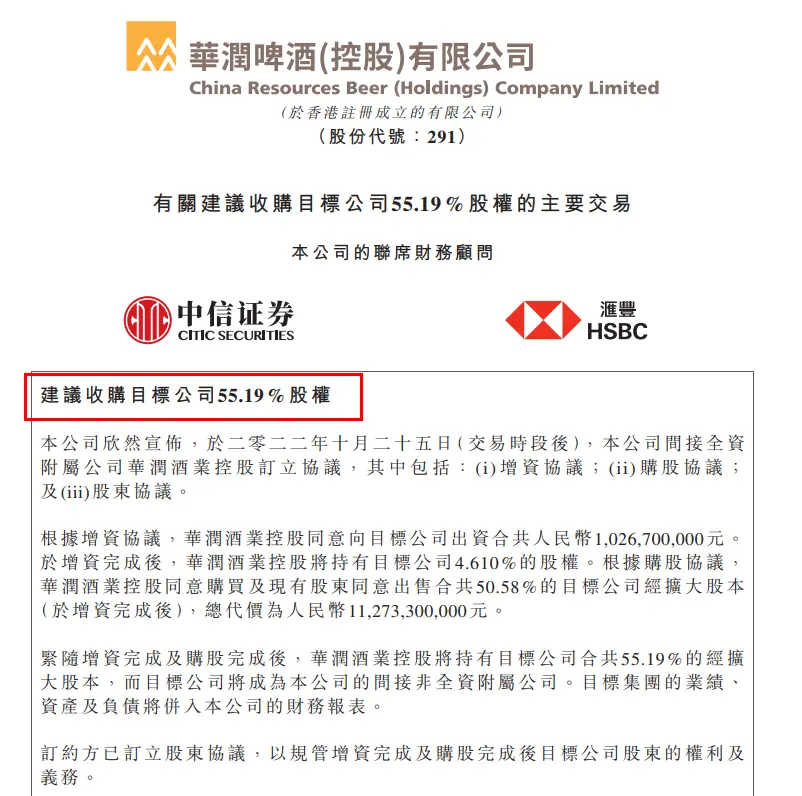 華潤啤酒(控股)有限公司
China Resources Beer (Holdings) Company Limited
(於香港註冊成立的有限公司)
(股份代號:291)

有關建議收購目標公司55.19%股權的主要交易

本公司的聯席財務顧問

中信证券
CITIC SECURITIES

滙豐
HSBC

建議收購目標公司55.19%股權

本公司欣然宣佈,於二零二二年十月二十五日(交易時段後),本公司間接全資附屬公司華潤酒業控股訂立協議,其中包括:(i)增資協議;(ii)購股協議;及(iii)股東協議。

根據增資協議,華潤酒業控股同意向目標公司出資合共人民幣1,026,700,000元。於增資完成後,華潤酒業控股將持有目標公司4.610%的股權。根據購股協議,華潤酒業控股同意購買及現有股東同意出售合共50.58%的目標公司經擴大股本(於增資完成後),總代價為人民幣11,273,300,000元。

緊隨增資完成及購股完成後,華潤酒業控股將持有目標公司合共55.19%的經擴大股本,而目標公司將成為本公司的間接非全資附屬公司。目標集團的業績、資產及負債將併入本公司的財務報表。

訂約方已訂立股東協議,以規管增資完成及購股完成後目標公司股東的權利及義務。